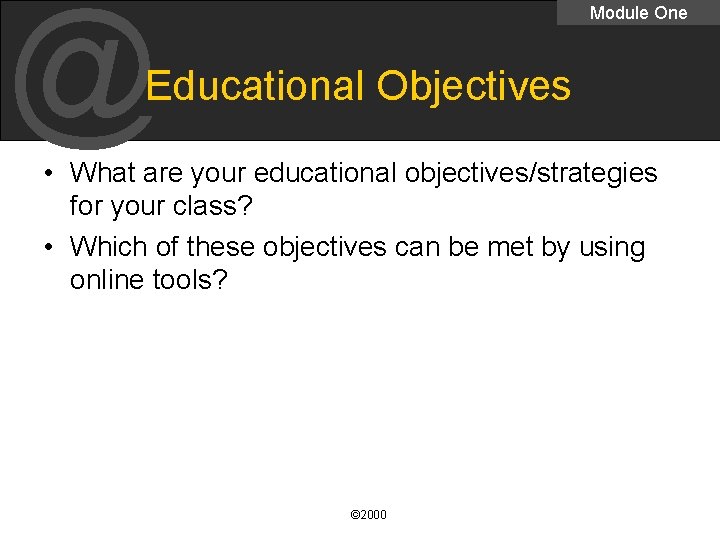 Module One

@ Educational Objectives

• What are your educational objectives/strategies for your class?
• Which of these objectives can be met by using online tools?

©2000